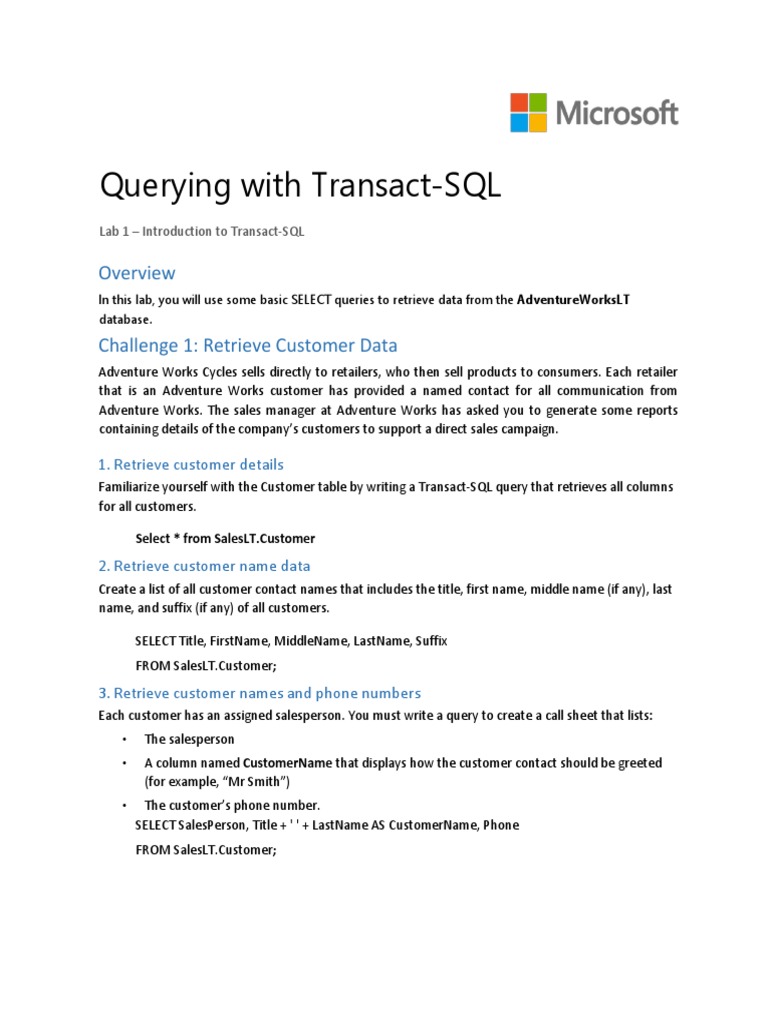 Microsoft

Querying with Transact-SQL

Lab 1 – Introduction to Transact-SQL

Overview

In this lab, you will use some basic SELECT queries to retrieve data from the AdventureWorksLT database.

Challenge 1: Retrieve Customer Data

Adventure Works Cycles sells directly to retailers, who then sell products to consumers. Each retailer that is an Adventure Works customer has provided a named contact for all communication from Adventure Works. The sales manager at Adventure Works has asked you to generate some reports containing details of the company's customers to support a direct sales campaign.

1. Retrieve customer details

Familiarize yourself with the Customer table by writing a Transact-SQL query that retrieves all columns for all customers.

Select * from SalesLT.Customer

2. Retrieve customer name data

Create a list of all customer contact names that includes the title, first name, middle name (if any), last name, and suffix (if any) of all customers.

SELECT Title, FirstName, MiddleName, LastName, Suffix

FROM SalesLT.Customer;

3. Retrieve customer names and phone numbers

Each customer has an assigned salesperson. You must write a query to create a call sheet that lists:

• The salesperson

• A column named CustomerName that displays how the customer contact should be greeted (for example, "Mr Smith")

• The customer's phone number.

SELECT SalesPerson, Title + ' ' + LastName AS CustomerName, Phone

FROM SalesLT.Customer;